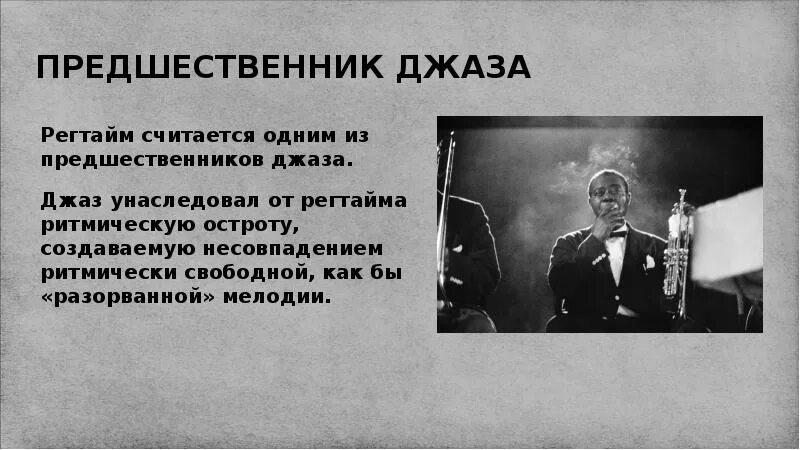 ПРЕДШЕСТВЕННИК ДЖАЗА

Регтайм считается одним из предшественников джаза.

Джаз унаследовал от регтайма ритмическую остроту, создаваемую несовпадением ритмически свободной, как бы «разорванной» мелодии.